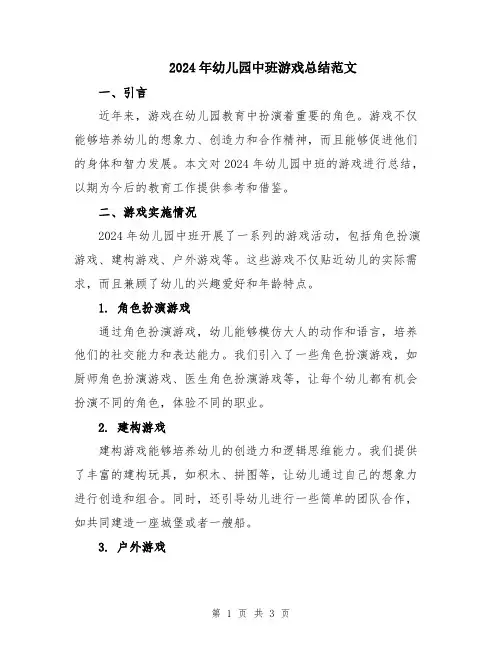 2024年幼儿园中班游戏总结范文

一、引言

近年来，游戏在幼儿园教育中扮演着重要的角色。游戏不仅能够培养幼儿的想象力、创造力和合作精神，而且能够促进他们的身体和智力发展。本文对2024年幼儿园中班的游戏进行总结，以期为今后的教育工作提供参考和借鉴。

二、游戏实施情况

2024年幼儿园中班开展了一系列的游戏活动，包括角色扮演游戏、建构游戏、户外游戏等。这些游戏不仅贴近幼儿的实际需求，而且兼顾了幼儿的兴趣爱好和年龄特点。

1. 角色扮演游戏

通过角色扮演游戏，幼儿能够模仿大人的动作和语言，培养他们的社交能力和表达能力。我们引入了一些角色扮演游戏，如厨师角色扮演游戏、医生角色扮演游戏等，让每个幼儿都有机会扮演不同的角色，体验不同的职业。

2. 建构游戏

建构游戏能够培养幼儿的创造力和逻辑思维能力。我们提供了丰富的建构玩具，如积木、拼图等，让幼儿通过自己的想象力进行创造和组合。同时，还引导幼儿进行一些简单的团队合作，如共同建造一座城堡或者一艘船。

3. 户外游戏

第 1 页 共 3 页